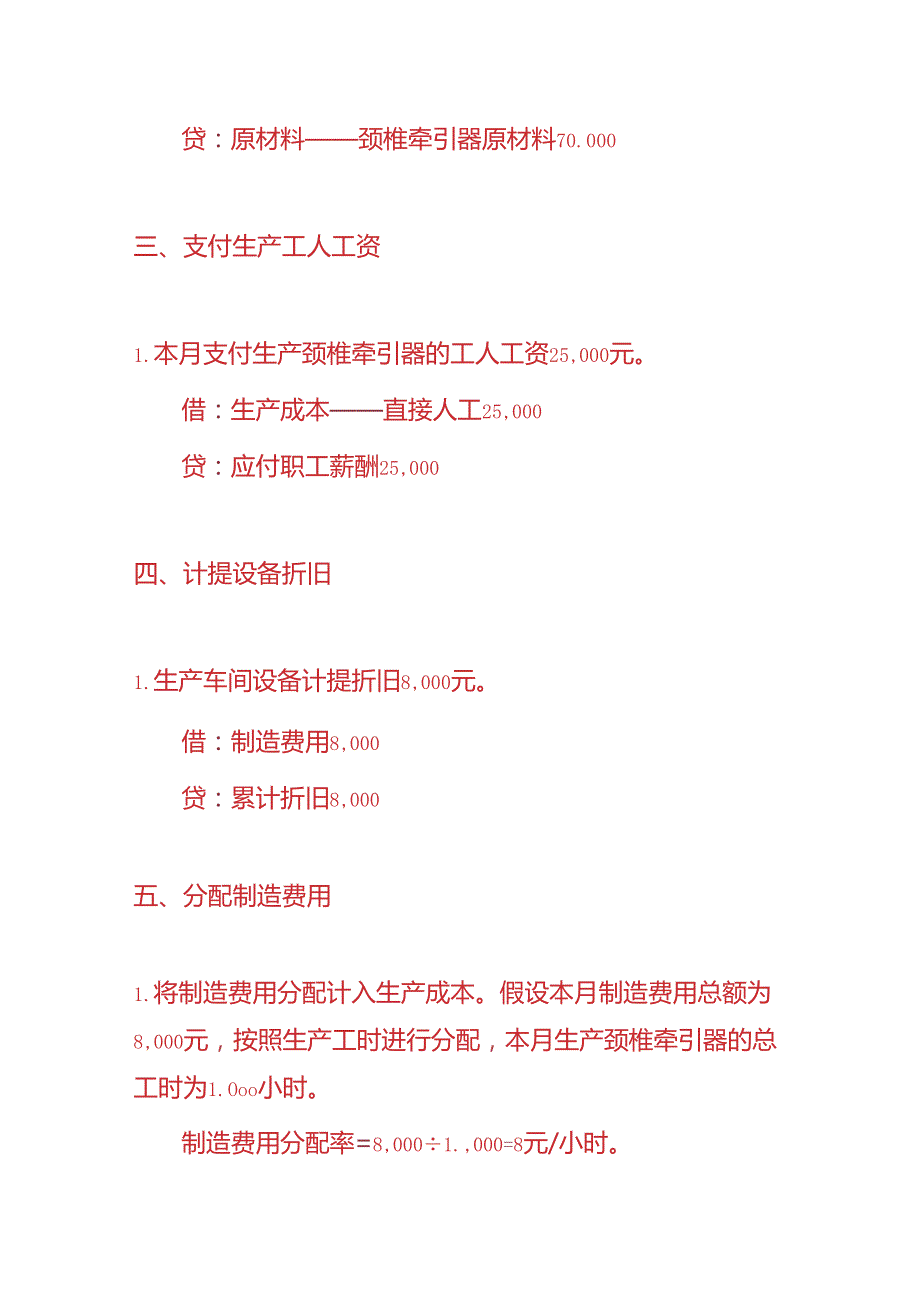 贷：原材料——颈椎牵引器原材料70.000

三、支付生产工人工资

1.本月支付生产颈椎牵引器的工人工资25,000元。

借：生产成本——直接人工25,000

贷：应付职工薪酬25,000

四、计提设备折旧

1.生产车间设备计提折旧8,000元。

借：制造费用8,000

贷：累计折旧8,000

五、分配制造费用

1.将制造费用分配计入生产成本。假设本月制造费用总额为8,000元，按照生产工时进行分配，本月生产颈椎牵引器的总工时为1.0oo小时。

制造费用分配率=8,000÷1.,000=8元/小时。